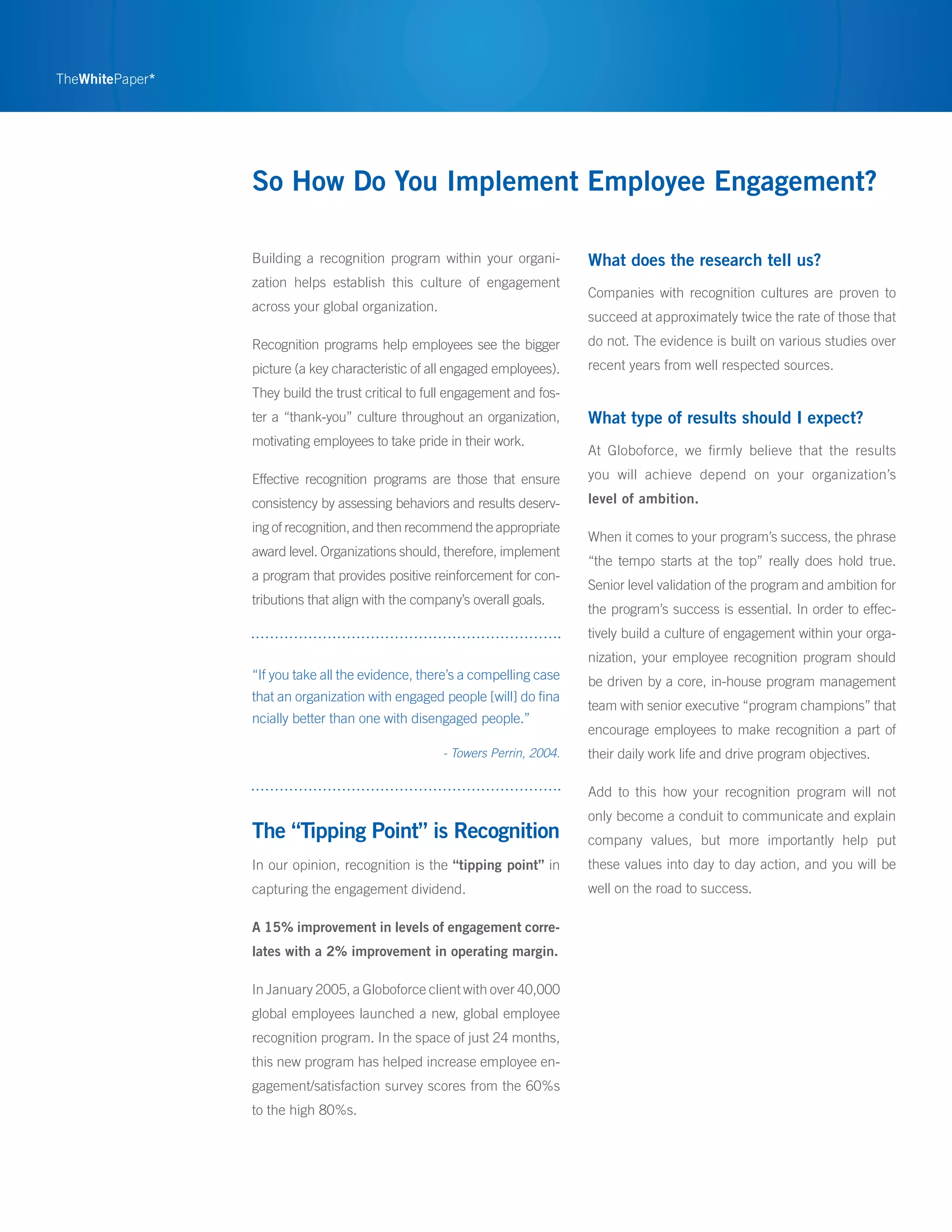 TheWhitePaper*

So How Do You Implement Employee Engagement?

Building a recognition program within your organization helps establish this culture of engagement across your global organization.

Recognition programs help employees see the bigger picture (a key characteristic of all engaged employees). They build the trust critical to full engagement and foster a "thank-you" culture throughout an organization, motivating employees to take pride in their work.

Effective recognition programs are those that ensure consistency by assessing behaviors and results deserving of recognition, and then recommend the appropriate award level. Organizations should, therefore, implement a program that provides positive reinforcement for contributions that align with the company's overall goals.

"If you take all the evidence, there's a compelling case that an organization with engaged people [will] do fina ncially better than one with disengaged people."

- Towers Perrin, 2004.

The "Tipping Point" is Recognition

In our opinion, recognition is the "tipping point" in capturing the engagement dividend.

A 15% improvement in levels of engagement correlates with a 2% improvement in operating margin.

In January 2005, a Globoforce client with over 40,000 global employees launched a new, global employee recognition program. In the space of just 24 months, this new program has helped increase employee engagement/satisfaction survey scores from the 60%s to the high 80%s.

What does the research tell us?

Companies with recognition cultures are proven to succeed at approximately twice the rate of those that do not. The evidence is built on various studies over recent years from well respected sources.

What type of results should I expect?

At Globoforce, we firmly believe that the results you will achieve depend on your organization's level of ambition.

When it comes to your program's success, the phrase "the tempo starts at the top" really does hold true. Senior level validation of the program and ambition for the program's success is essential. In order to effectively build a culture of engagement within your organization, your employee recognition program should be driven by a core, in-house program management team with senior executive "program champions" that encourage employees to make recognition a part of their daily work life and drive program objectives.

Add to this how your recognition program will not only become a conduit to communicate and explain company values, but more importantly help put these values into day to day action, and you will be well on the road to success.